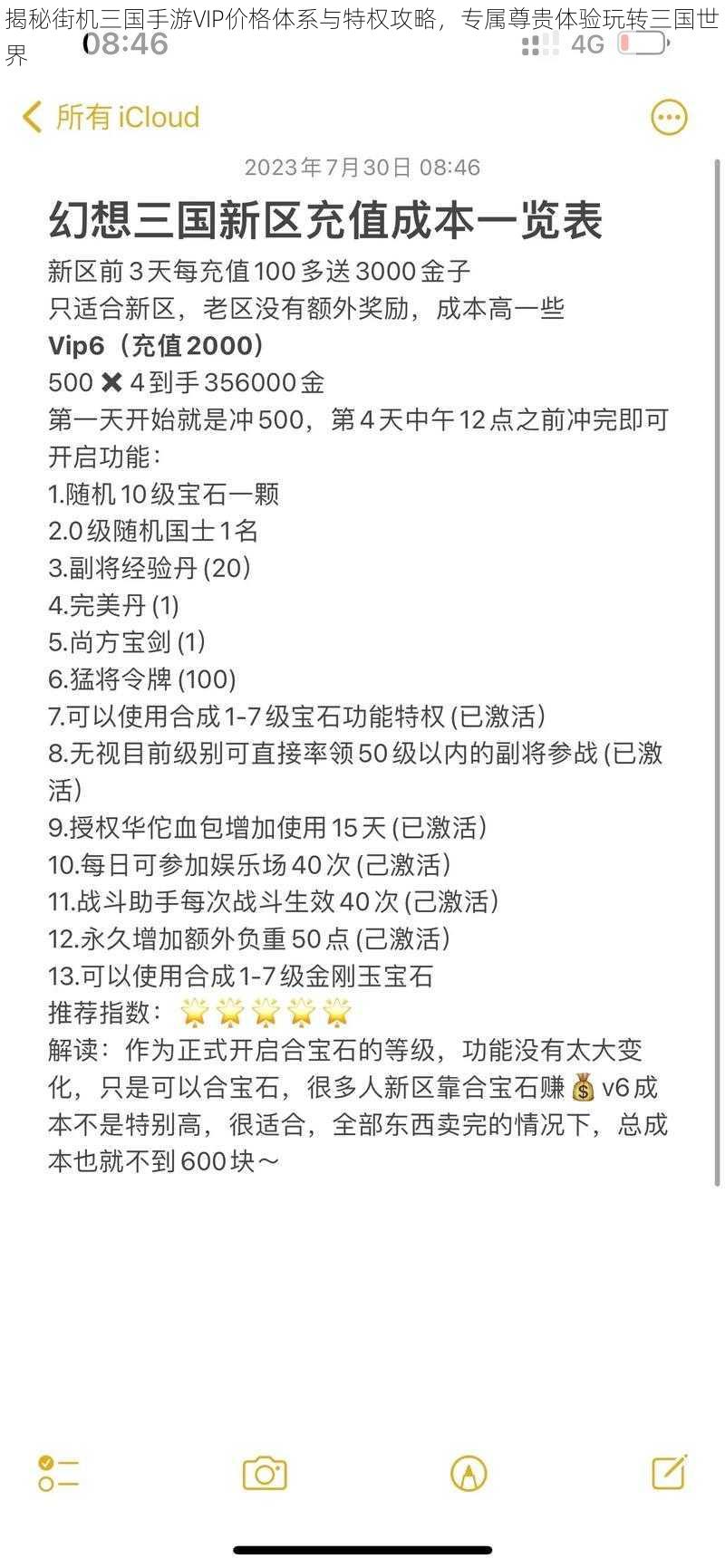 揭秘街机三国手游VIP价格体系与特权攻略，专属尊贵体验玩转三国世界

08:46

4G

所有 iCloud

2023年7月30日 08:46

幻想三国新区充值成本一览表

新区前3天每充值100多送3000金子
只适合新区，老区没有额外奖励，成本高一些
Vip6（充值2000）
500 ✖ 4到手356000金
第一天开始就是冲500，第4天中午12点之前冲完即可
开启功能：
1.随机10级宝石一颗
2.0级随机国士1名
3.副将经验丹 (20)
4.完美丹 (1)
5.尚方宝剑 (1)
6.猛将令牌 (100)
7.可以使用合成1-7级宝石功能特权 (已激活)
8.无视目前级别可直接率领50级以内的副将参战 (已激活)
9.授权华佗血包增加使用15天 (已激活)
10.每日可参加娱乐场40次 (己激活)
11.战斗助手每次战斗生效40次 (己激活)
12.永久增加额外负重50点 (己激活)
13.可以使用合成1-7级金刚玉宝石
推荐指数：🌟🌟🌟🌟🌟
解读：作为正式开启合宝石的等级，功能没有太大变化，只是可以合宝石，很多人新区靠合宝石赚💰v6成本不是特别高，很适合，全部东西卖完的情况下，总成本也就不到600块～